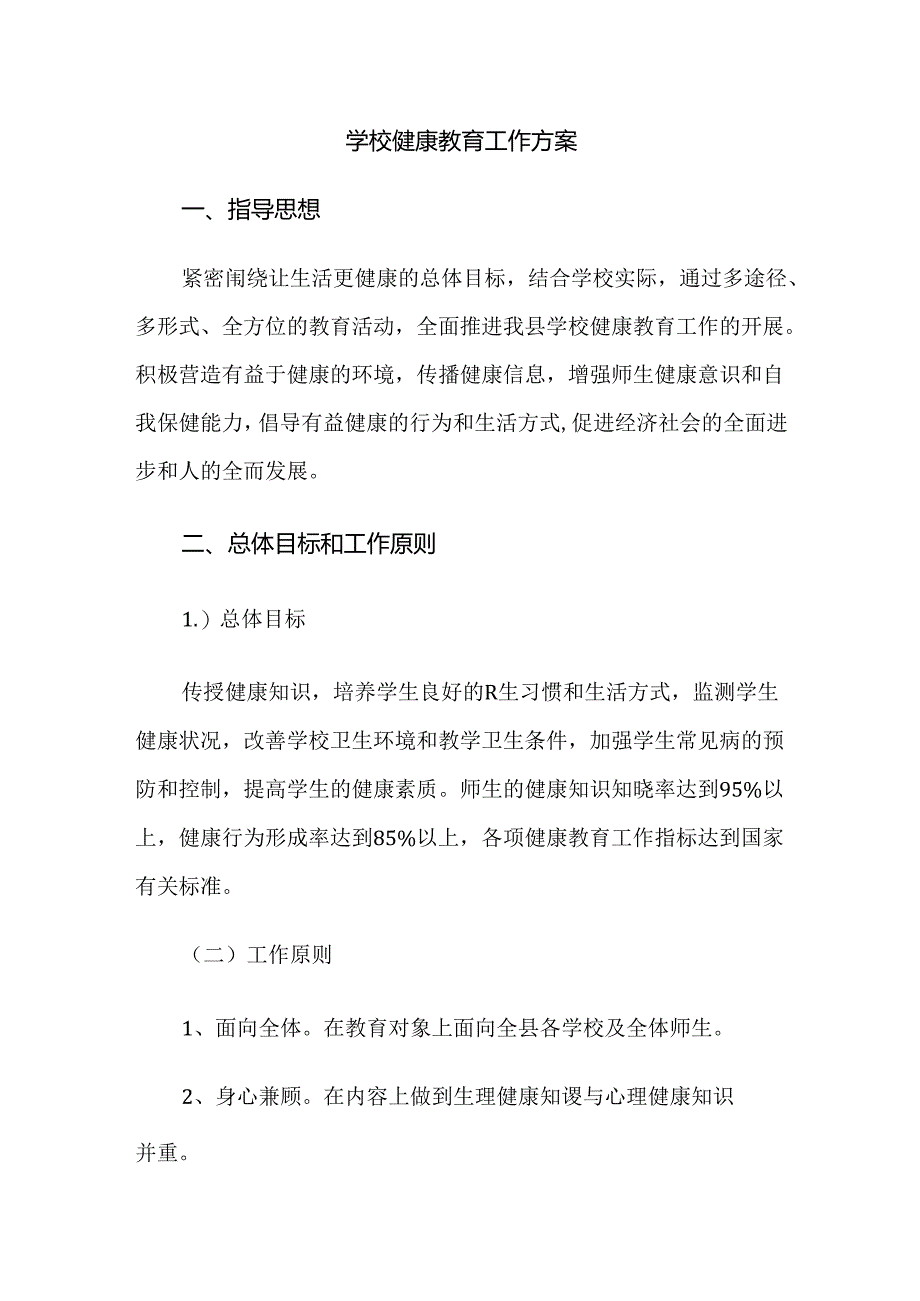 学校健康教育工作方案

一、指导思想

紧密闱绕让生活更健康的总体目标，结合学校实际，通过多途径、多形式、全方位的教育活动，全面推进我县学校健康教育工作的开展。积极营造有益于健康的环境，传播健康信息，增强师生健康意识和自我保健能力，倡导有益健康的行为和生活方式,促进经济社会的全面进步和人的全而发展。

二、总体目标和工作原则

1.）总体目标

传授健康知识，培养学生良好的R生习惯和生活方式，监测学生健康状况，改善学校卫生环境和教学卫生条件，加强学生常见病的预防和控制，提高学生的健康素质。师生的健康知识知晓率达到95%以上，健康行为形成率达到85%以上，各项健康教育工作指标达到国家有关标准。

（二）工作原则

1、面向全体。在教育对象上面向全县各学校及全体师生。

2、身心兼顾。在内容上做到生理健康知谡与心理健康知识并重。